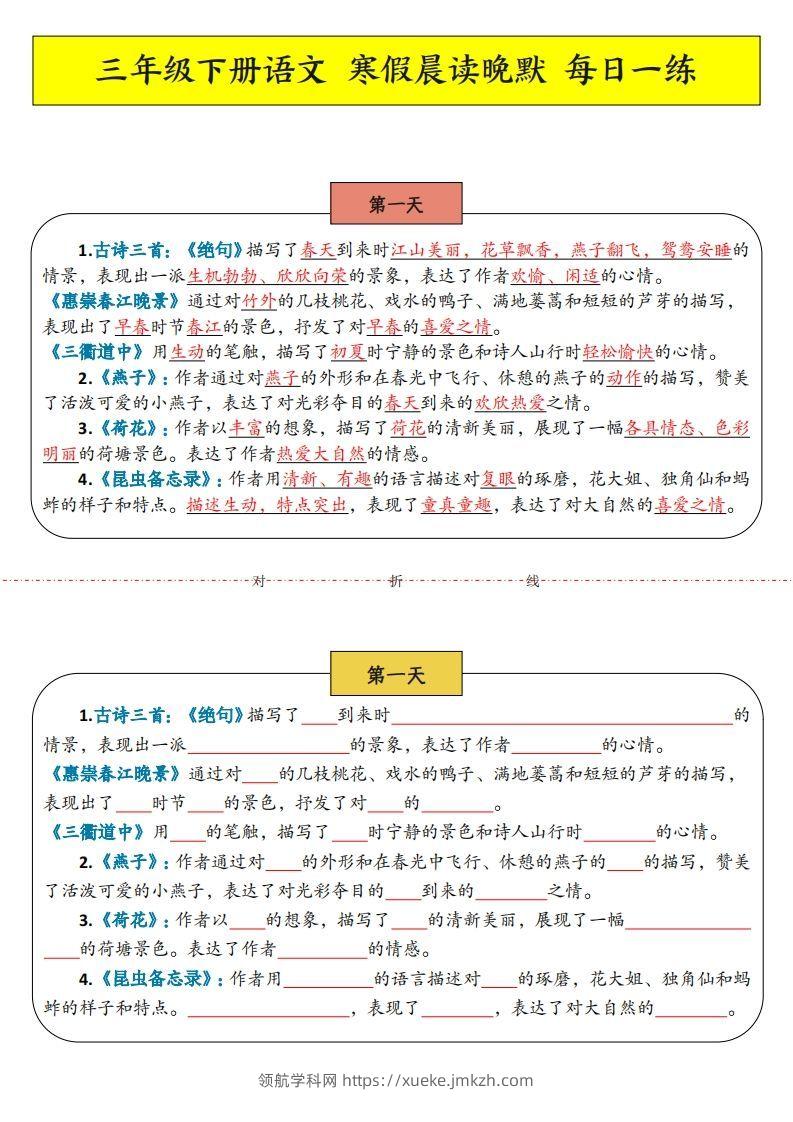 三年级下册语文 寒假晨读晚默 每日一练

第一天

1.古诗三首：《绝句》描写了春天到来时江山美丽，花草飘香，燕子翻飞，鸳鸯安睡的情景，表现出一派生机勃勃、欣欣向荣的景象，表达了作者欢愉、闲适的心情。
《惠崇春江晚景》通过对竹外的几枝桃花、戏水的鸭子、满地蒌蒿和短短的芦芽的描写，表现出了早春时节春江的景色，抒发了对早春的喜爱之情。
《三衢道中》用生动的笔触，描写了初夏时宁静的景色和诗人山行时轻松愉快的心情。
2.《燕子》：作者通过对燕子的外形和在春光中飞行、休憩的燕子的动作的描写，赞美了活泼可爱的小燕子，表达了对光彩夺目的春天到来的欢欣热爱之情。
3.《荷花》：作者以丰富的想象，描写了荷花的清新美丽，展现了一幅各具情态、色彩明丽的荷塘景色。表达了作者热爱大自然的情感。
4.《昆虫备忘录》：作者用清新、有趣的语言描述对复眼的琢磨，花大姐、独角仙和蚂蚱的样子和特点。描述生动，特点突出，表现了童真童趣，表达了对大自然的喜爱之情。

对 折 线

第一天

1.古诗三首：《绝句》描写了____到来时____的情景，表现出一派____的景象，表达了作者____的心情。
《惠崇春江晚景》通过对____的几枝桃花、戏水的鸭子、满地蒌蒿和短短的芦芽的描写，表现出了____时节____的景色，抒发了对____的____。
《三衢道中》用____的笔触，描写了____时宁静的景色和诗人山行时____的心情。
2.《燕子》：作者通过对____的外形和在春光中飞行、休憩的燕子的____的描写，赞美了活泼可爱的小燕子，表达了对光彩夺目的____到来的____之情。
3.《荷花》：作者以____的想象，描写了____的清新美丽，展现了一幅____的荷塘景色。表达了作者____的情感。
4.《昆虫备忘录》：作者用____的语言描述对____的琢磨，花大姐、独角仙和蚂蚱的样子和特点。____，表现了____，表达了对大自然的____。

领航学科网 https://xueke.jmkzh.com